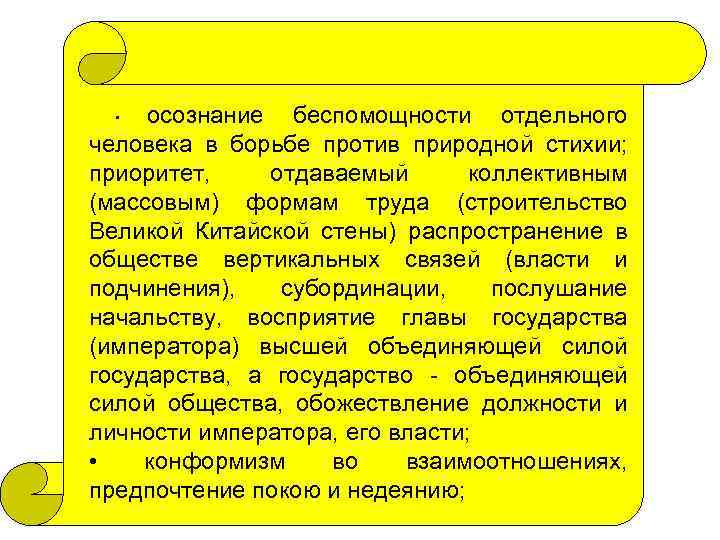 · осознание беспомощности отдельного человека в борьбе против природной стихии; приоритет, отдаваемый коллективным (массовым) формам труда (строительство Великой Китайской стены) распространение в обществе вертикальных связей (власти и подчинения), субординации, послушание начальству, восприятие главы государства (императора) высшей объединяющей силой государства, а государство - объединяющей силой общества, обожествление должности и личности императора, его власти;
• конформизм во взаимоотношениях, предпочтение покою и недеянию;